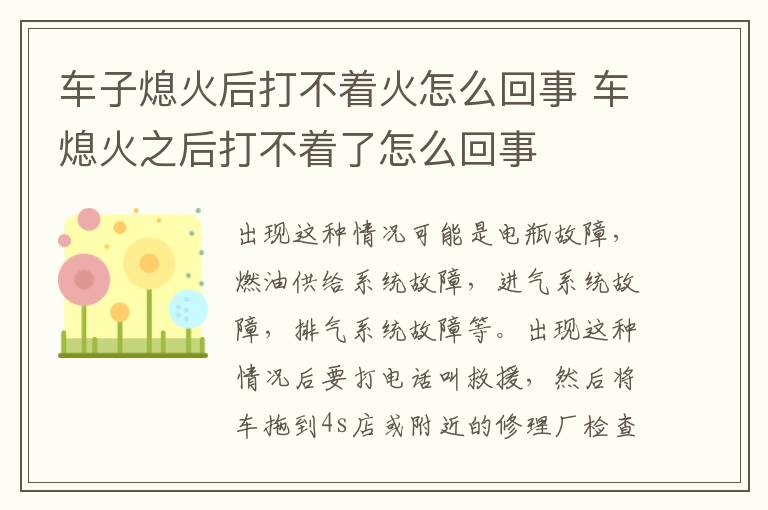 车子熄火后打不着火怎么回事 车熄火之后打不着了怎么回事

出现这种情况可能是电瓶故障，燃油供给系统故障，进气系统故障，排气系统故障等。出现这种情况后要打电话叫救援，然后将车拖到4s店或附近的修理厂检查